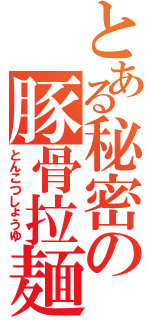 とある秘密の豚骨拉麺
とんこつしょうゆ